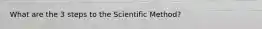 What are the 3 steps to the Scientific Method?